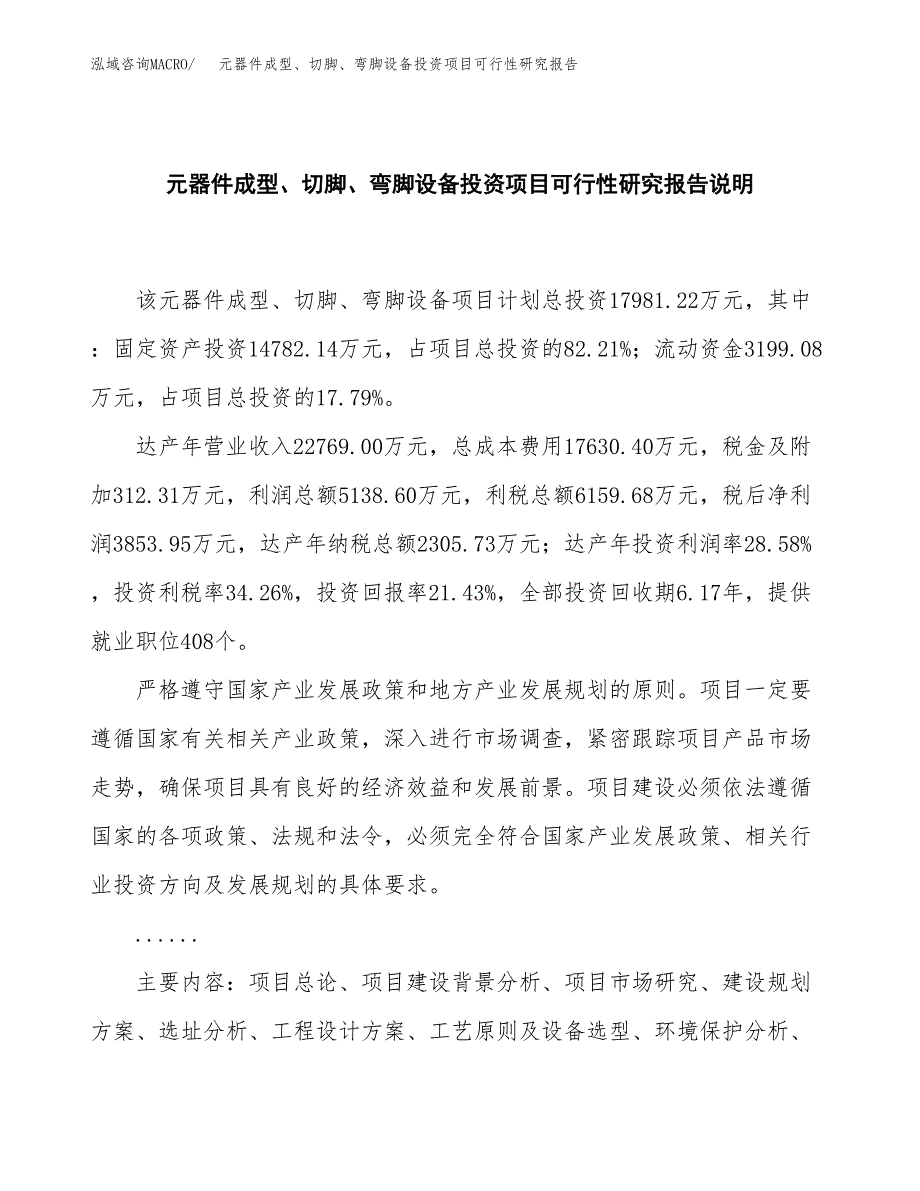 泓域咨询MACRO/　元器件成型、切脚、弯脚设备投资项目可行性研究报告

元器件成型、切脚、弯脚设备投资项目可行性研究报告说明

该元器件成型、切脚、弯脚设备项目计划总投资17981.22万元，其中：固定资产投资14782.14万元，占项目总投资的82.21%；流动资金3199.08万元，占项目总投资的17.79%。

达产年营业收入22769.00万元，总成本费用17630.40万元，税金及附加312.31万元，利润总额5138.60万元，利税总额6159.68万元，税后净利润3853.95万元，达产年纳税总额2305.73万元；达产年投资利润率28.58%，投资利税率34.26%，投资回报率21.43%，全部投资回收期6.17年，提供就业职位408个。

严格遵守国家产业发展政策和地方产业发展规划的原则。项目一定要遵循国家有关相关产业政策，深入进行市场调查，紧密跟踪项目产品市场走势，确保项目具有良好的经济效益和发展前景。项目建设必须依法遵循国家的各项政策、法规和法令，必须完全符合国家产业发展政策、相关行业投资方向及发展规划的具体要求。

......

主要内容：项目总论、项目建设背景分析、项目市场研究、建设规划方案、选址分析、工程设计方案、工艺原则及设备选型、环境保护分析、